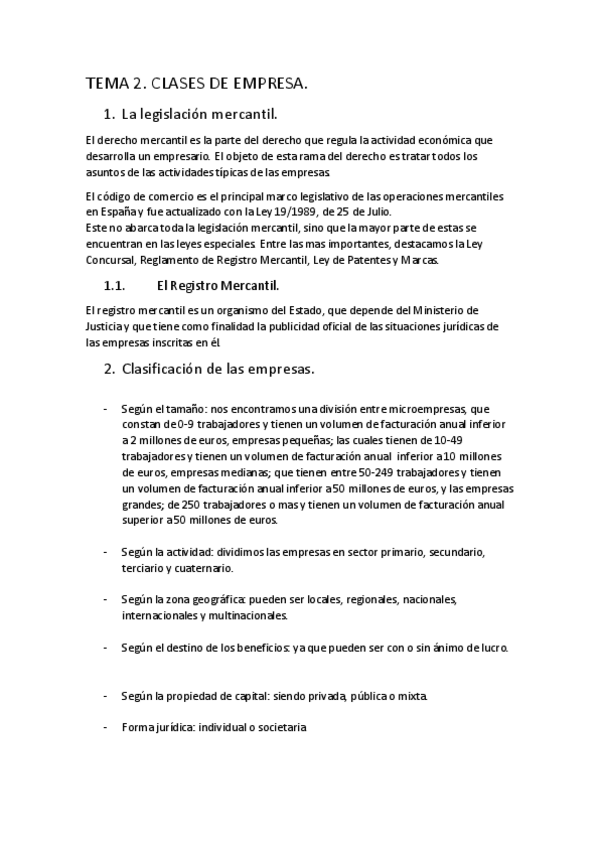 TEMA 2. CLASES DE EMPRESA.

1. La legislación mercantil.

El derecho mercantil es la parte del derecho que regula la actividad económica que desarrolla un empresario. El objeto de esta rama del derecho es tratar todos los asuntos de las actividades típicas de las empresas.

El código de comercio es el principal marco legislativo de las operaciones mercantiles en España y fue actualizado con la Ley 19/1989, de 25 de Julio.
Este no abarca toda la legislación mercantil, sino que la mayor parte de estas se encuentran en las leyes especiales. Entre las mas importantes, destacamos la Ley Concursal, Reglamento de Registro Mercantil, Ley de Patentes y Marcas.

1.1. El Registro Mercantil.

El registro mercantil es un organismo del Estado, que depende del Ministerio de Justicia y que tiene como finalidad la publicidad oficial de las situaciones jurídicas de las empresas inscritas en él.

2. Clasificación de las empresas.

- Según el tamaño: nos encontramos una división entre microempresas, que constan de 0-9 trabajadores y tienen un volumen de facturación anual inferior a 2 millones de euros, empresas pequeñas; las cuales tienen de 10-49 trabajadores y tienen un volumen de facturación anual inferior a 10 millones de euros, empresas medianas; que tienen entre 50-249 trabajadores y tienen un volumen de facturación anual inferior a 50 millones de euros, y las empresas grandes; de 250 trabajadores o mas y tienen un volumen de facturación anual superior a 50 millones de euros.

- Según la actividad: dividimos las empresas en sector primario, secundario, terciario y cuaternario.

- Según la zona geográfica: pueden ser locales, regionales, nacionales, internacionales y multinacionales.

- Según el destino de los beneficios: ya que pueden ser con o sin ánimo de lucro.

- Según la propiedad de capital: siendo privada, pública o mixta.

- Forma jurídica: individual o societaria